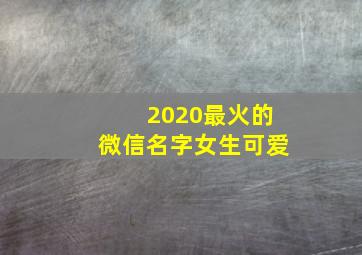 2020最火的
微信名字女生可爱